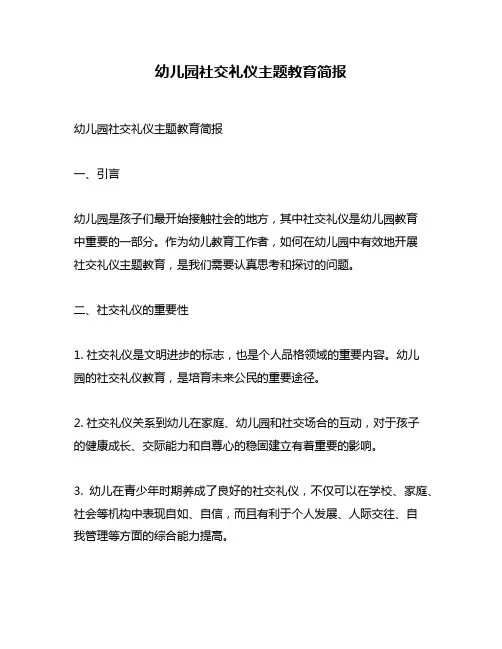 幼儿园社交礼仪主题教育简报

幼儿园社交礼仪主题教育简报

一、引言

幼儿园是孩子们最开始接触社会的地方，其中社交礼仪是幼儿园教育中重要的一部分。作为幼儿教育工作者，如何在幼儿园中有效地开展社交礼仪主题教育，是我们需要认真思考和探讨的问题。

二、社交礼仪的重要性

1. 社交礼仪是文明进步的标志，也是个人品格领域的重要内容。幼儿园的社交礼仪教育，是培育未来公民的重要途径。

2. 社交礼仪关系到幼儿在家庭、幼儿园和社交场合的互动，对于孩子的健康成长、交际能力和自尊心的稳固建立有着重要的影响。

3. 幼儿在青少年时期养成了良好的社交礼仪，不仅可以在学校、家庭、社会等机构中表现自如、自信，而且有利于个人发展、人际交往、自我管理等方面的综合能力提高。